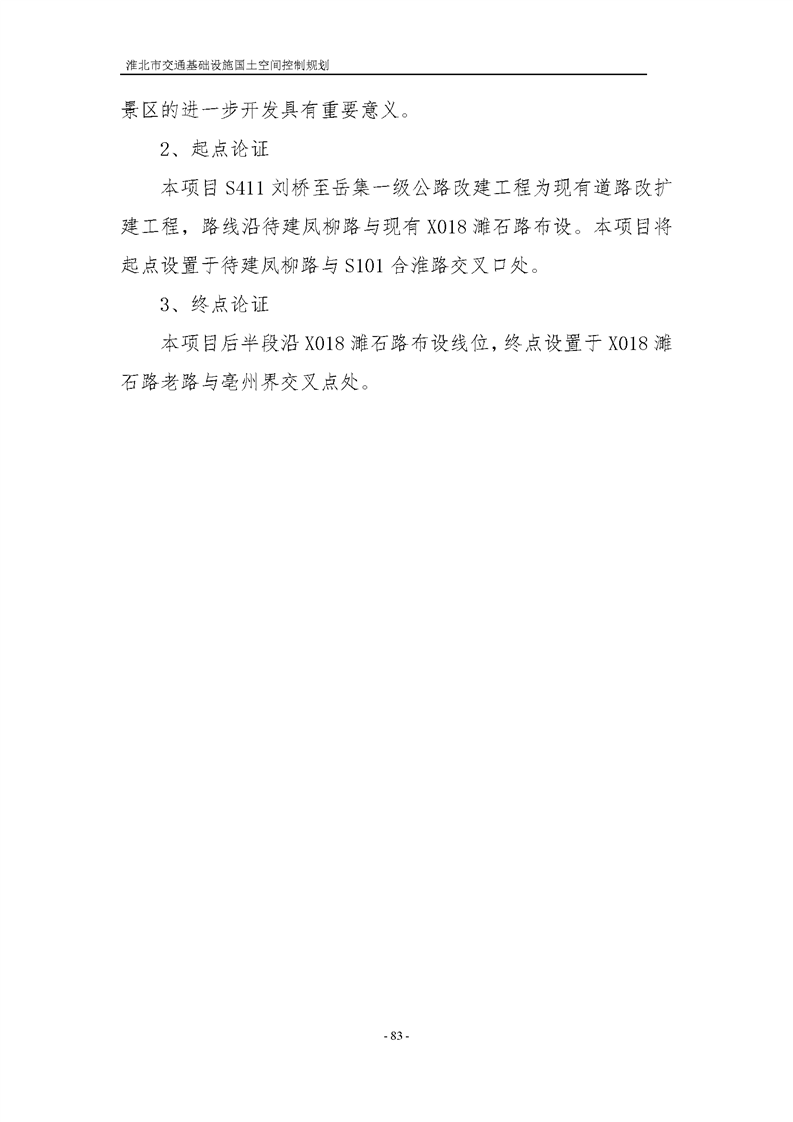 淮北市交通基础设施国土空间控制规划

景区的进一步开发具有重要意义。

2、起点论证

本项目 S411 刘桥至岳集一级公路改建工程为现有道路改扩建工程，路线沿待建凤柳路与现有 X018 濉石路布设。本项目将起点设置于待建凤柳路与 S101 合淮路交叉口处。

3、终点论证

本项目后半段沿 X018 濉石路布设线位，终点设置于 X018 濉石路老路与亳州界交叉点处。

- 83 -